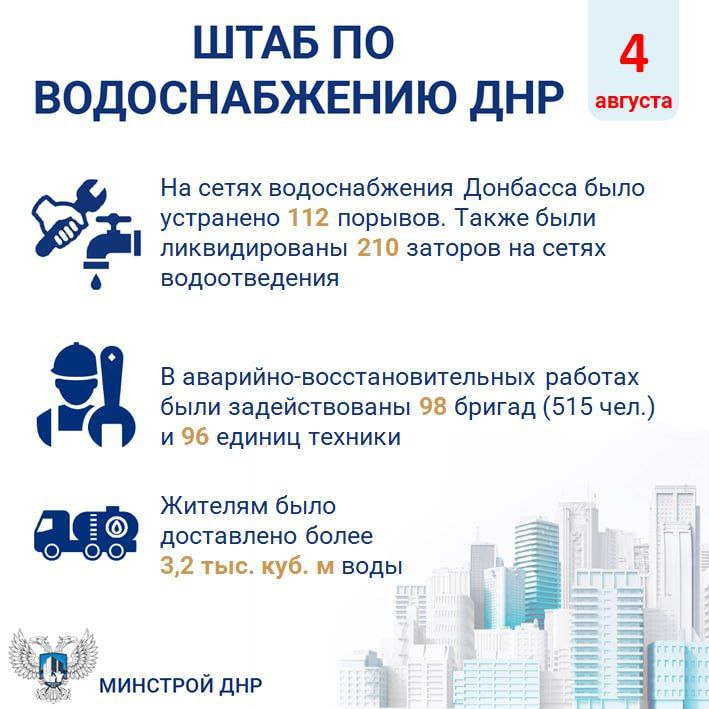 ШТАБ ПО ВОДОСНАБЖЕНИЮ ДНР

4 августа

На сетях водоснабжения Донбасса было устранено 112 порывов. Также были ликвидированы 210 заторов на сетях водоотведения

В аварийно-восстановительных работах были задействованы 98 бригад (515 чел.) и 96 единиц техники

Жителям было доставлено более 3,2 тыс. куб. м воды

МИНСТРОЙ ДНР